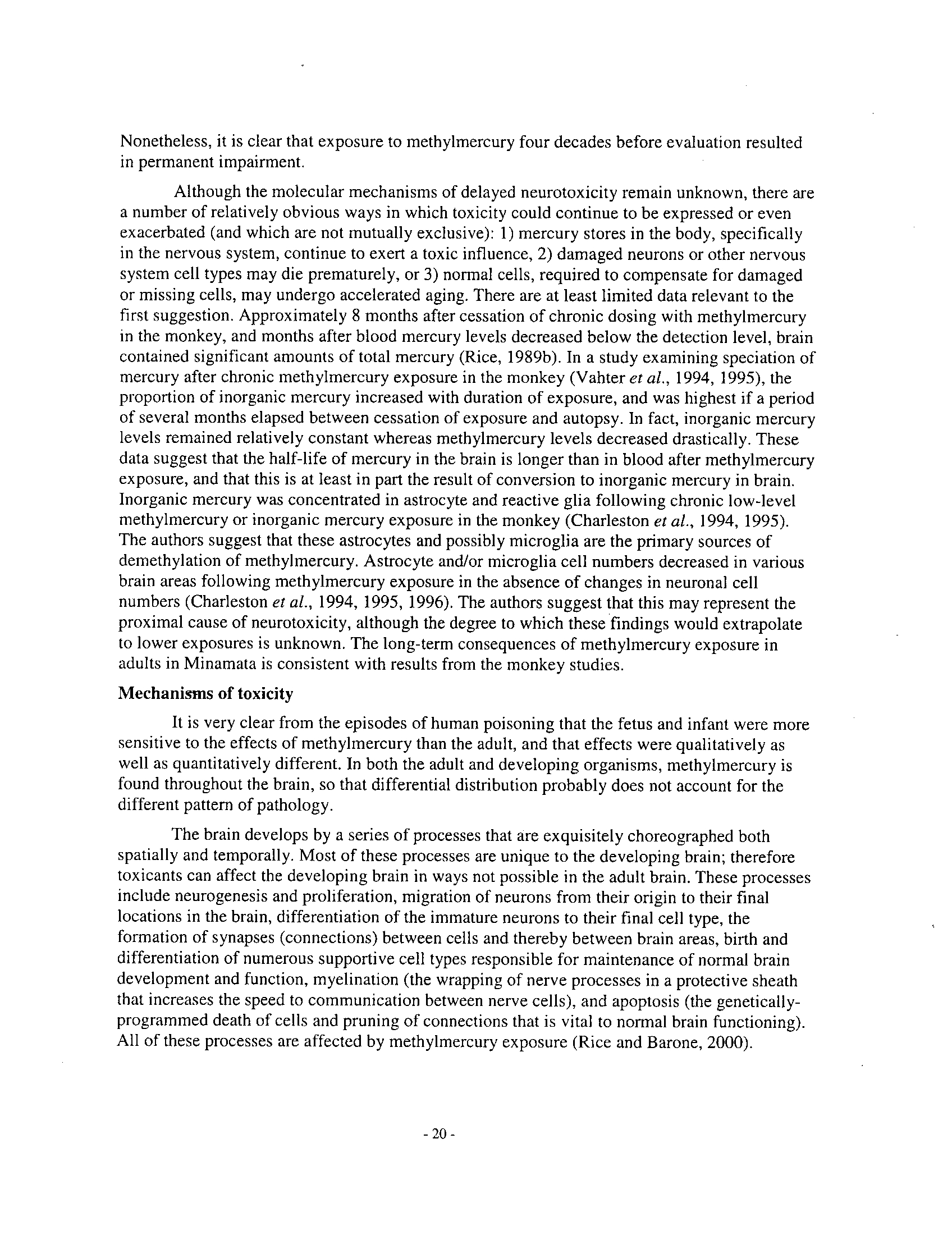 Nonetheless, it is clear that exposure to methylmercury four decades before evaluation resulted in permanent impairment.

Although the molecular mechanisms of delayed neurotoxicity remain unknown, there are a number of relatively obvious ways in which toxicity could continue to be expressed or even exacerbated (and which are not mutually exclusive): 1) mercury stores in the body, specifically in the nervous system, continue to exert a toxic influence, 2) damaged neurons or other nervous system cell types may die prematurely, or 3) normal cells, required to compensate for damaged or missing cells, may undergo accelerated aging. There are at least limited data relevant to the first suggestion. Approximately 8 months after cessation of chronic dosing with methylmercury in the monkey, and months after blood mercury levels decreased below the detection level, brain contained significant amounts of total mercury (Rice, 1989b). In a study examining speciation of mercury after chronic methylmercury exposure in the monkey (Vahter et al., 1994, 1995), the proportion of inorganic mercury increased with duration of exposure, and was highest if a period of several months elapsed between cessation of exposure and autopsy. In fact, inorganic mercury levels remained relatively constant whereas methylmercury levels decreased drastically. These data suggest that the half-life of mercury in the brain is longer than in blood after methylmercury exposure, and that this is at least in part the result of conversion to inorganic mercury in brain. Inorganic mercury was concentrated in astrocyte and reactive glia following chronic low-level methylmercury or inorganic mercury exposure in the monkey (Charleston et al., 1994, 1995). The authors suggest that these astrocytes and possibly microglia are the primary sources of demethylation of methylmercury. Astrocyte and/or microglia cell numbers decreased in various brain areas following methylmercury exposure in the absence of changes in neuronal cell numbers (Charleston et al., 1994, 1995, 1996). The authors suggest that this may represent the proximal cause of neurotoxicity, although the degree to which these findings would extrapolate to lower exposures is unknown. The long-term consequences of methylmercury exposure in adults in Minamata is consistent with results from the monkey studies.

Mechanisms of toxicity

It is very clear from the episodes of human poisoning that the fetus and infant were more sensitive to the effects of methylmercury than the adult, and that effects were qualitatively as well as quantitatively different. In both the adult and developing organisms, methylmercury is found throughout the brain, so that differential distribution probably does not account for the different pattern of pathology.

The brain develops by a series of processes that are exquisitely choreographed both spatially and temporally. Most of these processes are unique to the developing brain; therefore toxicants can affect the developing brain in ways not possible in the adult brain. These processes include neurogenesis and proliferation, migration of neurons from their origin to their final locations in the brain, differentiation of the immature neurons to their final cell type, the formation of synapses (connections) between cells and thereby between brain areas, birth and differentiation of numerous supportive cell types responsible for maintenance of normal brain development and function, myelination (the wrapping of nerve processes in a protective sheath that increases the speed to communication between nerve cells), and apoptosis (the genetically-programmed death of cells and pruning of connections that is vital to normal brain functioning). All of these processes are affected by methylmercury exposure (Rice and Barone, 2000).

- 20 -